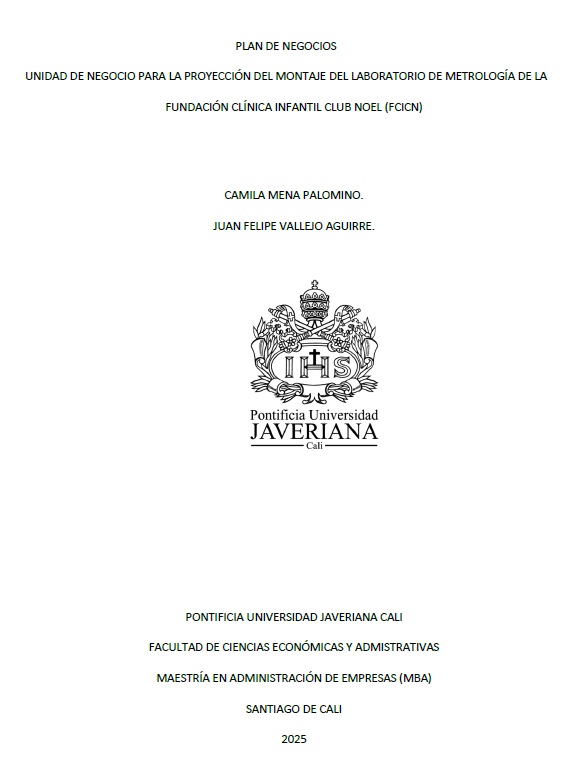 PLAN DE NEGOCIOS

UNIDAD DE NEGOCIO PARA LA PROYECCIÓN DEL MONTAJE DEL LABORATORIO DE METROLOGÍA DE LA FUNDACIÓN CLÍNICA INFANTIL CLUB NOEL (FCICN)

CAMILA MENA PALOMINO.

JUAN FELIPE VALLEJO AGUIRRE.

IHS

Pontificia Universidad
JAVERIANA
Cali

PONTIFICIA UNIVERSIDAD JAVERIANA CALI

FACULTAD DE CIENCIAS ECONÓMICAS Y ADMISTRATIVAS

MAESTRÍA EN ADMINISTRACIÓN DE EMPRESAS (MBA)

SANTIAGO DE CALI

2025